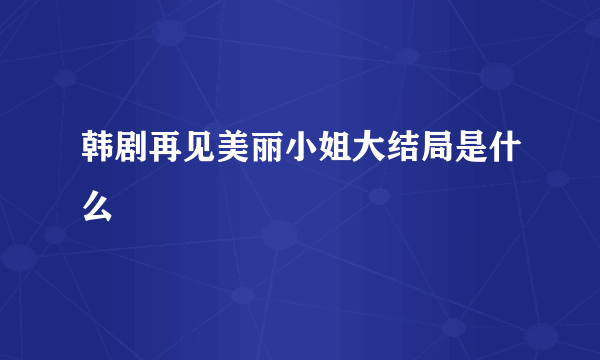 韩剧再见美丽小姐大结局是什么